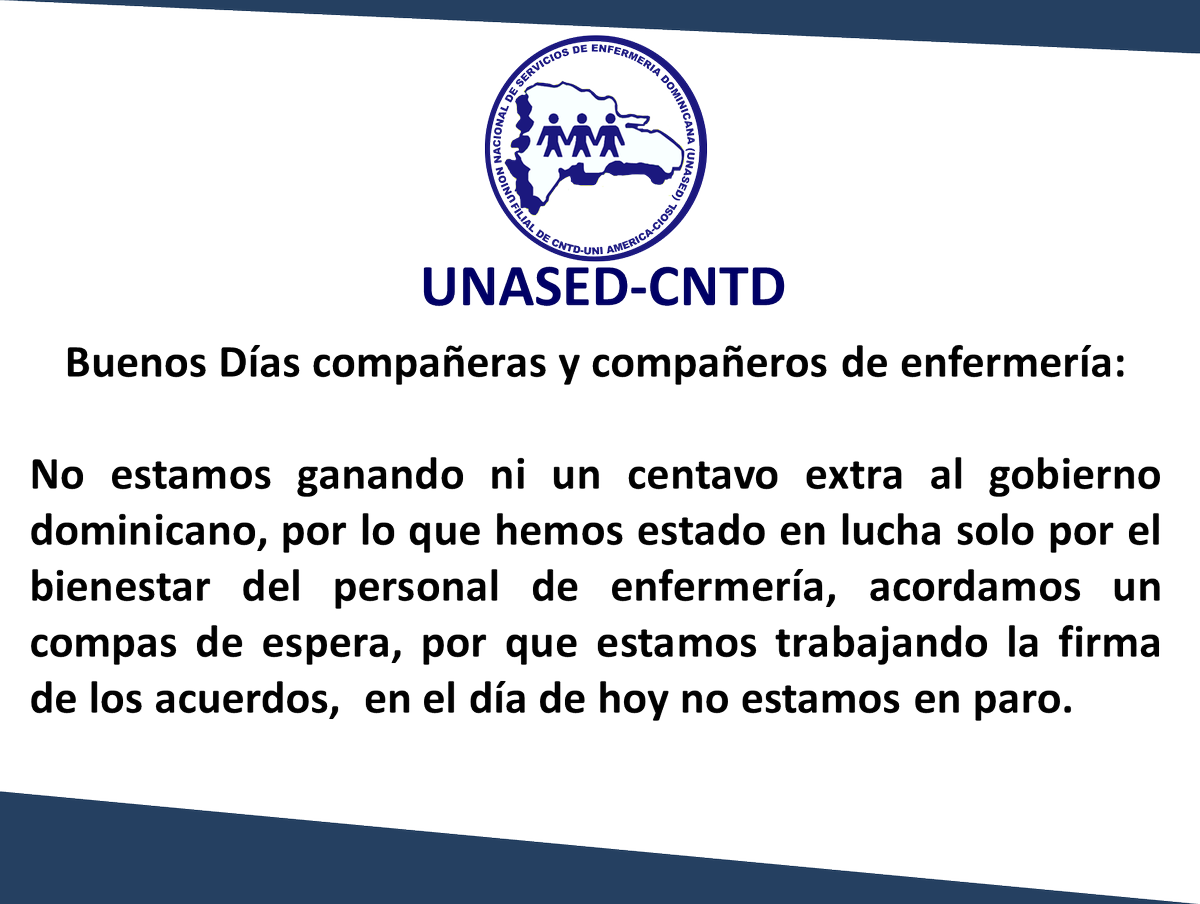 UNION NACIONAL DE SERVICIOS DE ENFERMERIA DOMINICANA (UNASED) FILIAL DE CNTD-UNI AMERICA-CIOSL

UNASED-CNTD

Buenos Días compañeras y compañeros de enfermería:

No estamos ganando ni un centavo extra al gobierno dominicano, por lo que hemos estado en lucha solo por el bienestar del personal de enfermería, acordamos un compas de espera, por que estamos trabajando la firma de los acuerdos, en el día de hoy no estamos en paro.